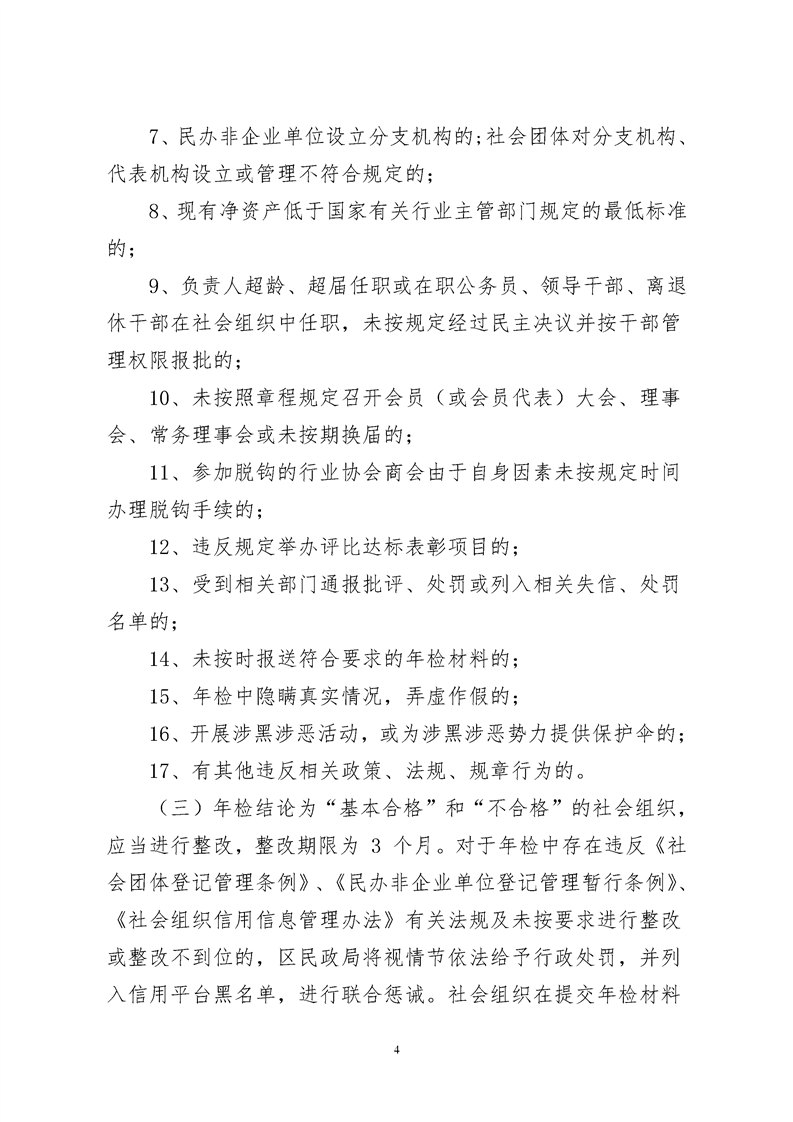 7、民办非企业单位设立分支机构的；社会团体对分支机构、代表机构设立或管理不符合规定的；

8、现有净资产低于国家有关行业主管部门规定的最低标准的；

9、负责人超龄、超届任职或在职公务员、领导干部、离退休干部在社会组织中任职，未按规定经过民主决议并按干部管理权限报批的；

10、未按照章程规定召开会员（或会员代表）大会、理事会、常务理事会或未按期换届的；

11、参加脱钩的行业协会商会由于自身因素未按规定时间办理脱钩手续的；

12、违反规定举办评比达标表彰项目的；

13、受到相关部门通报批评、处罚或列入相关失信、处罚名单的；

14、未按时报送符合要求的年检材料的；

15、年检中隐瞒真实情况，弄虚作假的；

16、开展涉黑涉恶活动，或为涉黑涉恶势力提供保护伞的；

17、有其他违反相关政策、法规、规章行为的。

（三）年检结论为“基本合格”和“不合格”的社会组织，应当进行整改，整改期限为 3 个月。对于年检中存在违反《社会团体登记管理条例》、《民办非企业单位登记管理暂行条例》、《社会组织信用信息管理办法》有关法规及未按要求进行整改或整改不到位的，区民政局将视情节依法给予行政处罚，并列入信用平台黑名单，进行联合惩诫。社会组织在提交年检材料

4